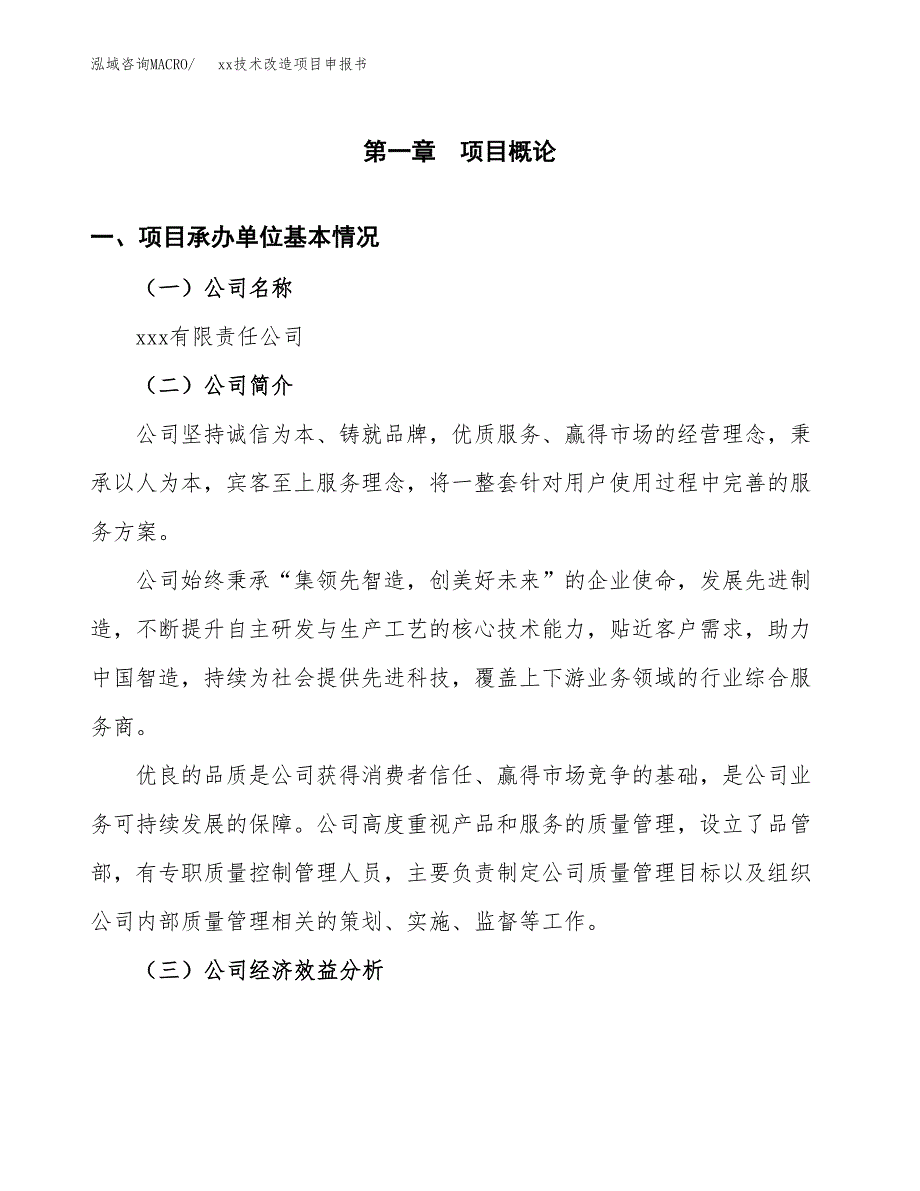 泓域咨询MACRO/ xx技术改造项目申报书

第一章 项目概论

一、项目承办单位基本情况

（一）公司名称

xxx有限责任公司

（二）公司简介

公司坚持诚信为本、铸就品牌，优质服务、赢得市场的经营理念，秉承以人为本，宾客至上服务理念，将一整套针对用户使用过程中完善的服务方案。

公司始终秉承“集领先智造，创美好未来”的企业使命，发展先进制造，不断提升自主研发与生产工艺的核心技术能力，贴近客户需求，助力中国智造，持续为社会提供先进科技，覆盖上下游业务领域的行业综合服务商。

优良的品质是公司获得消费者信任、赢得市场竞争的基础，是公司业务可持续发展的保障。公司高度重视产品和服务的质量管理，设立了品管部，有专职质量控制管理人员，主要负责制定公司质量管理目标以及组织公司内部质量管理相关的策划、实施、监督等工作。

（三）公司经济效益分析